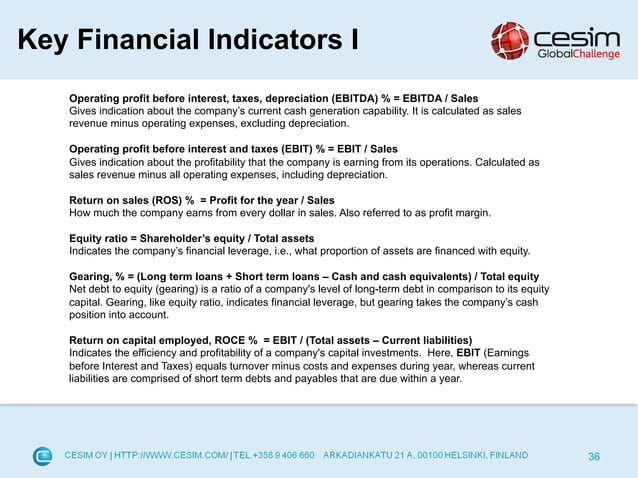 Key Financial Indicators I

cesim GlobalChallenge

Operating profit before interest, taxes, depreciation (EBITDA) % = EBITDA / Sales
Gives indication about the company's current cash generation capability. It is calculated as sales revenue minus operating expenses, excluding depreciation.

Operating profit before interest and taxes (EBIT) % = EBIT / Sales
Gives indication about the profitability that the company is earning from its operations. Calculated as sales revenue minus all operating expenses, including depreciation.

Return on sales (ROS) % = Profit for the year / Sales
How much the company earns from every dollar in sales. Also referred to as profit margin.

Equity ratio = Shareholder's equity / Total assets
Indicates the company's financial leverage, i.e., what proportion of assets are financed with equity.

Gearing, % = (Long term loans + Short term loans – Cash and cash equivalents) / Total equity
Net debt to equity (gearing) is a ratio of a company's level of long-term debt in comparison to its equity capital. Gearing, like equity ratio, indicates financial leverage, but gearing takes the company's cash position into account.

Return on capital employed, ROCE % = EBIT / (Total assets – Current liabilities)
Indicates the efficiency and profitability of a company's capital investments. Here, EBIT (Earnings before Interest and Taxes) equals turnover minus costs and expenses during year, whereas current liabilities are comprised of short term debts and payables that are due within a year.

CESIM OY | HTTP://WWW.CESIM.COM/ | TEL.+358 9 406 660 ARKADIANKATU 21 A, 00100 HELSINKI, FINLAND

36